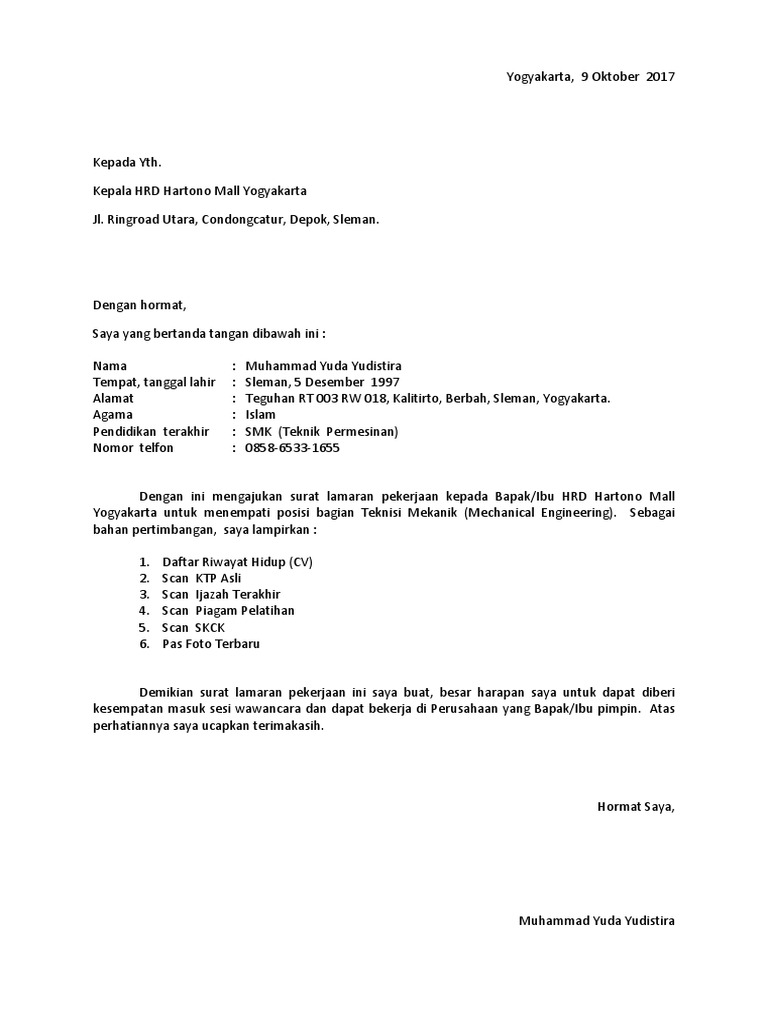 Yogyakarta, 9 Oktober 2017

Kepada Yth.

Kepala HRD Hartono Mall Yogyakarta

Jl. Ringroad Utara, Condongcatur, Depok, Sleman.

Dengan hormat,

Saya yang bertanda tangan dibawah ini :

Nama : Muhammad Yuda Yudistira
Tempat, tanggal lahir : Sleman, 5 Desember 1997
Alamat : Teguhan RT 003 RW 018, Kalitirto, Berbah, Sleman, Yogyakarta.
Agama : Islam
Pendidikan terakhir : SMK (Teknik Permesinan)
Nomor telfon : 0858-6533-1655

Dengan ini mengajukan surat lamaran pekerjaan kepada Bapak/Ibu HRD Hartono Mall Yogyakarta untuk menempati posisi bagian Teknisi Mekanik (Mechanical Engineering). Sebagai bahan pertimbangan, saya lampirkan :

1. Daftar Riwayat Hidup (CV)
2. Scan KTP Asli
3. Scan Ijazah Terakhir
4. Scan Piagam Pelatihan
5. Scan SKCK
6. Pas Foto Terbaru

Demikian surat lamaran pekerjaan ini saya buat, besar harapan saya untuk dapat diberi kesempatan masuk sesi wawancara dan dapat bekerja di Perusahaan yang Bapak/Ibu pimpin. Atas perhatiannya saya ucapkan terimakasih.

Hormat Saya,

Muhammad Yuda Yudistira